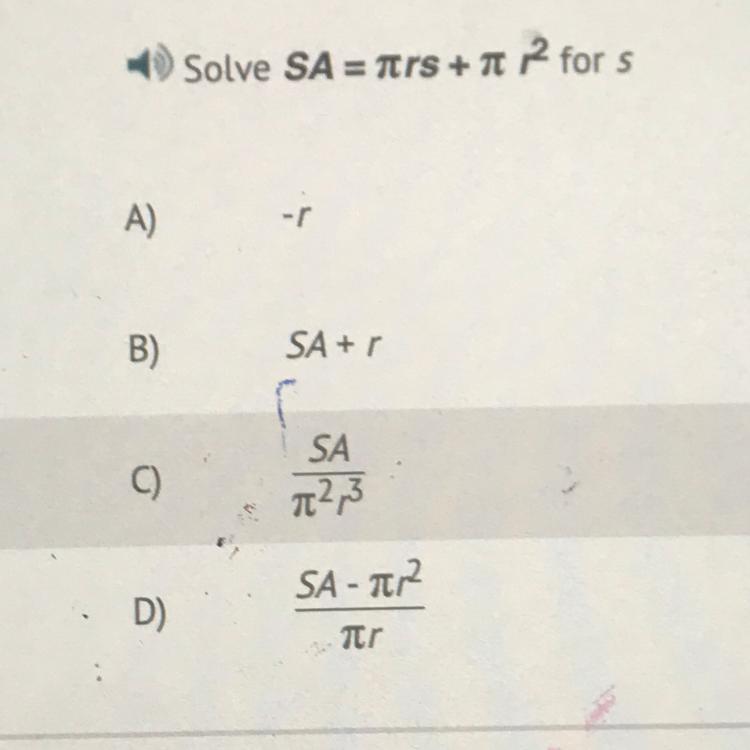 Solve $SA = \pi rs + \pi r^2$ for s

A) $-r$

B) $SA + r$

C) $\frac{SA}{\pi^2 r^3}$

D) $\frac{SA - \pi r^2}{\pi r}$